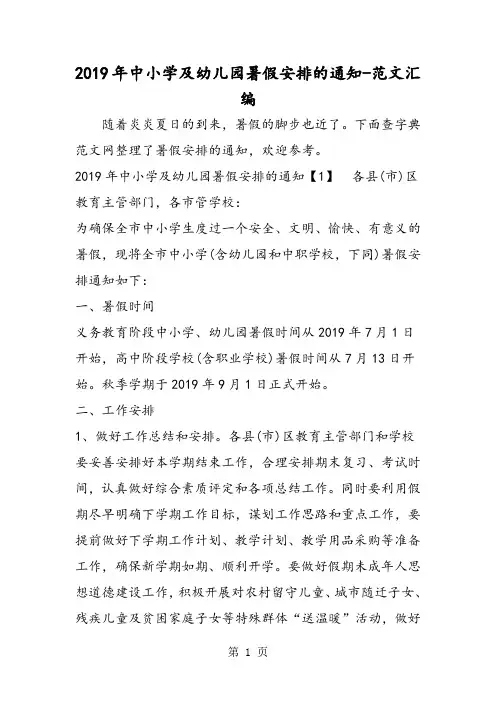 2019年中小学及幼儿园暑假安排的通知-范文汇编

随着炎炎夏日的到来，暑假的脚步也近了。下面查字典范文网整理了暑假安排的通知，欢迎参考。

2019年中小学及幼儿园暑假安排的通知【1】　各县(市)区教育主管部门，各市管学校：

为确保全市中小学生度过一个安全、文明、愉快、有意义的暑假，现将全市中小学(含幼儿园和中职学校，下同)暑假安排通知如下：

一、暑假时间

义务教育阶段中小学、幼儿园暑假时间从2019年7月1日开始，高中阶段学校(含职业学校)暑假时间从7月13日开始。秋季学期于2019年9月1日正式开始。

二、工作安排

1、做好工作总结和安排。各县(市)区教育主管部门和学校要妥善安排好本学期结束工作，合理安排期末复习、考试时间，认真做好综合素质评定和各项总结工作。同时要利用假期尽早明确下学期工作目标，谋划工作思路和重点工作，要提前做好下学期工作计划、教学计划、教学用品采购等准备工作，确保新学期如期、顺利开学。要做好假期未成年人思想道德建设工作，积极开展对农村留守儿童、城市随迁子女、残疾儿童及贫困家庭子女等特殊群体“送温暖”活动，做好

第 1 页